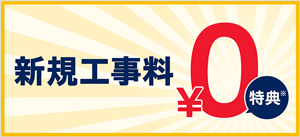 新規工事料 ¥0 特典※